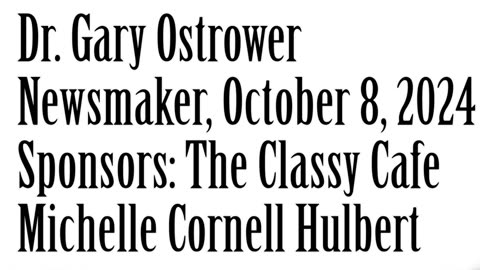 Dr. Gary Ostrower
Newsmaker, October 8, 2024
Sponsors: The Classy Cafe
Michelle Cornell Hulbert